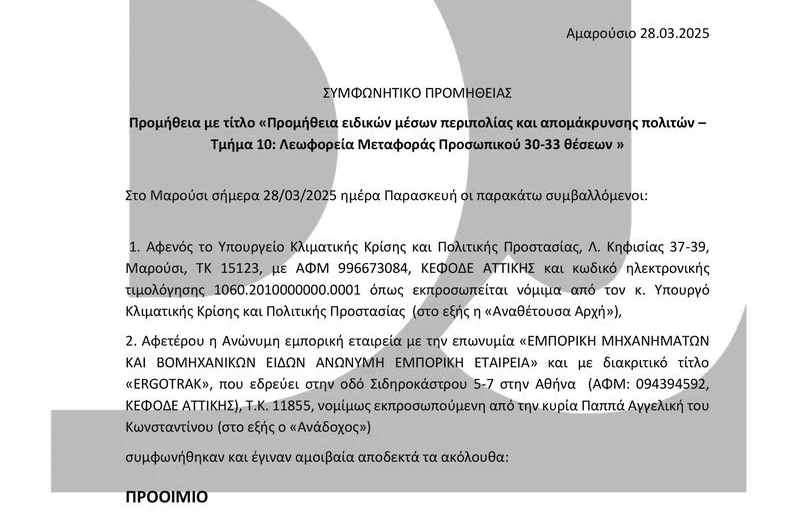 Αμαρούσιο 28.03.2025

ΣΥΜΦΩΝΗΤΙΚΟ ΠΡΟΜΗΘΕΙΑΣ

Προμήθεια με τίτλο «Προμήθεια ειδικών μέσων περιπολίας και απομάκρυνσης πολιτών – Τμήμα 10: Λεωφορεία Μεταφοράς Προσωπικού 30-33 θέσεων »

Στο Μαρούσι σήμερα 28/03/2025 ημέρα Παρασκευή οι παρακάτω συμβαλλόμενοι:

1. Αφενός το Υπουργείο Κλιματικής Κρίσης και Πολιτικής Προστασίας, Λ. Κηφισίας 37-39, Μαρούσι, ΤΚ 15123, με ΑΦΜ 996673084, ΚΕΦΟΔΕ ΑΤΤΙΚΗΣ και κωδικό ηλεκτρονικής τιμολόγησης 1060.2010000000.0001 όπως εκπροσωπείται νόμιμα από τον κ. Υπουργό Κλιματικής Κρίσης και Πολιτικής Προστασίας (στο εξής η «Αναθέτουσα Αρχή»),

2. Αφετέρου η Ανώνυμη εμπορική εταιρεία με την επωνυμία «ΕΜΠΟΡΙΚΗ ΜΗΧΑΝΗΜΑΤΩΝ ΚΑΙ ΒΟΜΗΧΑΝΙΚΩΝ ΕΙΔΩΝ ΑΝΩΝΥΜΗ ΕΜΠΟΡΙΚΗ ΕΤΑΙΡΕΙΑ» και με διακριτικό τίτλο «ERGOTRAK», που εδρεύει στην οδό Σιδηροκάστρου 5-7 στην Αθήνα (ΑΦΜ: 094394592, ΚΕΦΟΔΕ ΑΤΤΙΚΗΣ), Τ.Κ. 11855, νομίμως εκπροσωπούμενη από την κυρία Παππά Αγγελική του Κωνσταντίνου (στο εξής ο «Ανάδοχος»)

συμφωνήθηκαν και έγιναν αμοιβαία αποδεκτά τα ακόλουθα:

ΠΡΟΟΙΜΙΟ